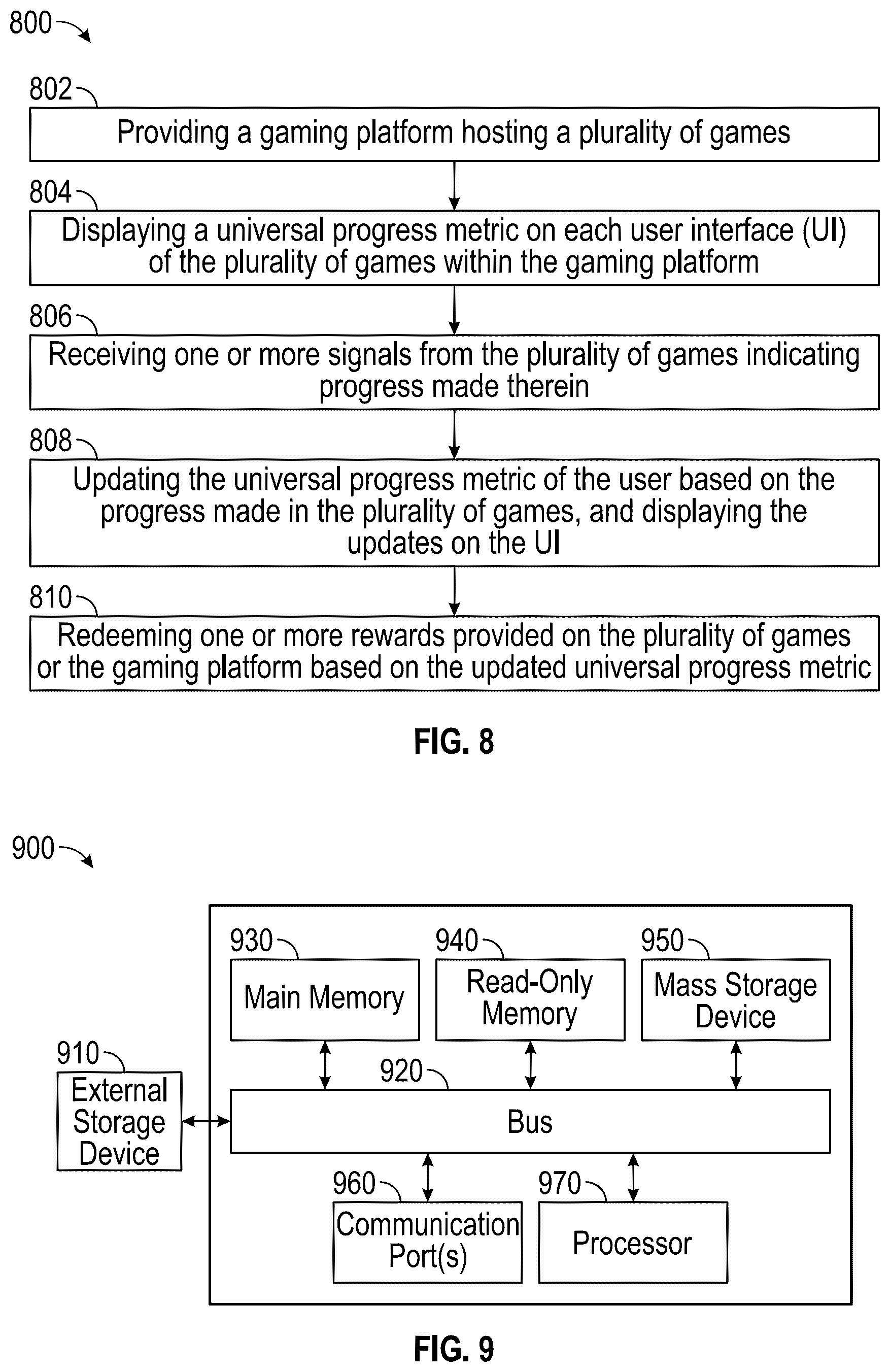 800

802

Providing a gaming platform hosting a plurality of games

804

Displaying a universal progress metric on each user interface (UI) of the plurality of games within the gaming platform

806

Receiving one or more signals from the plurality of games indicating progress made therein

808

Updating the universal progress metric of the user based on the progress made in the plurality of games, and displaying the updates on the UI

810

Redeeming one or more rewards provided on the plurality of games or the gaming platform based on the updated universal progress metric

FIG. 8

900

930

Main Memory

940

Read-Only Memory

950

Mass Storage Device

910

External Storage Device

920

Bus

960

Communication Port(s)

970

Processor

FIG. 9